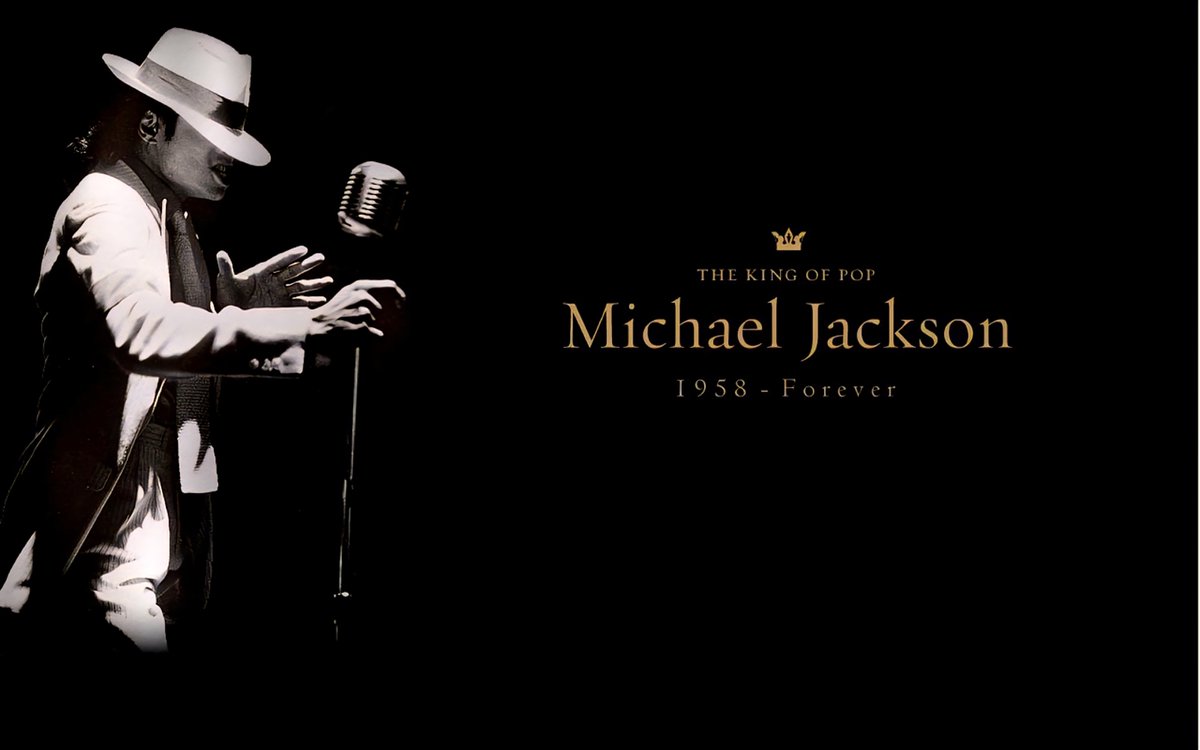 THE KING OF POP
Michael Jackson
1958 - Forever